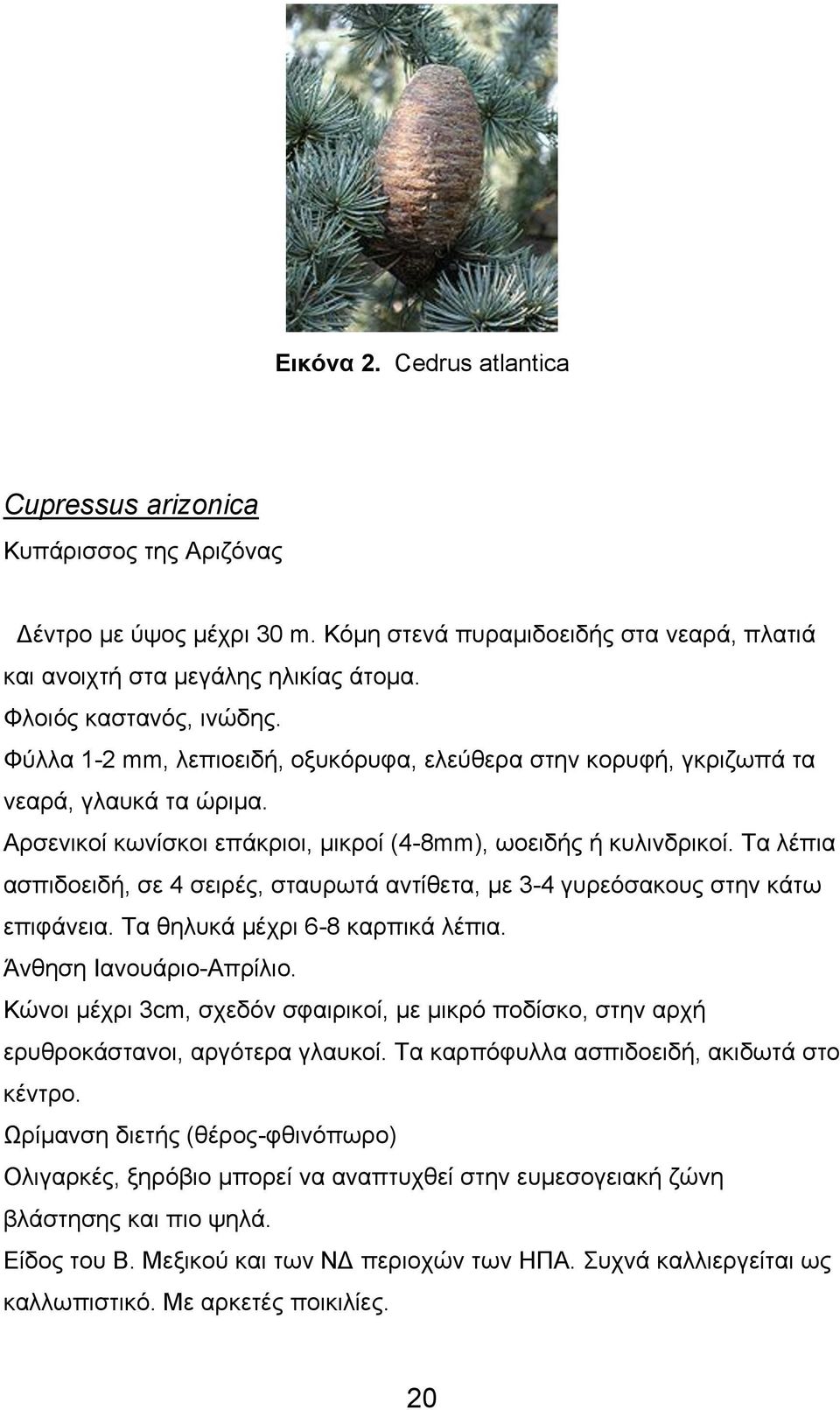 Εικόνα 2. Cedrus atlantica

Cupressus arizonica

Κυπάρισσος της Αριζόνας

Δέντρο με ύψος μέχρι 30 m. Κόμη στενά πυραμιδοειδής στα νεαρά, πλατιά και ανοιχτή στα μεγάλης ηλικίας άτομα.

Φλοιός καστανός, ινώδης.

Φύλλα 1-2 mm, λεπιοειδή, οξυκόρυφα, ελεύθερα στην κορυφή, γκριζωπά τα νεαρά, γλαυκά τα ώριμα.

Αρσενικοί κωνίσκοι επάκριοι, μικροί (4-8mm), ωοειδής ή κυλινδρικοί. Τα λέπια ασπιδοειδή, σε 4 σειρές, σταυρωτά αντίθετα, με 3-4 γυρεόσακους στην κάτω επιφάνεια. Τα θηλυκά μέχρι 6-8 καρπικά λέπια.

Άνθηση Ιανουάριο-Απρίλιο.

Κώνοι μέχρι 3cm, σχεδόν σφαιρικοί, με μικρό ποδίσκο, στην αρχή ερυθροκάστανοι, αργότερα γλαυκοί. Τα καρπόφυλλα ασπιδοειδή, ακιδωτά στο κέντρο.

Ωρίμανση διετής (θέρος-φθινόπωρο)

Ολιγαρκές, ξηρόβιο μπορεί να αναπτυχθεί στην ευμεσογειακή ζώνη βλάστησης και πιο ψηλά.

Είδος του Β. Μεξικού και των ΝΔ περιοχών των ΗΠΑ. Συχνά καλλιεργείται ως καλλωπιστικό. Με αρκετές ποικιλίες.

20